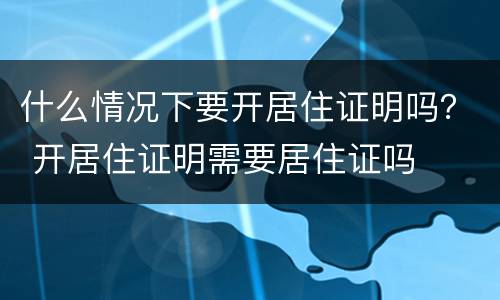 什么情况下要开居住证明吗？
开居住证明需要居住证吗